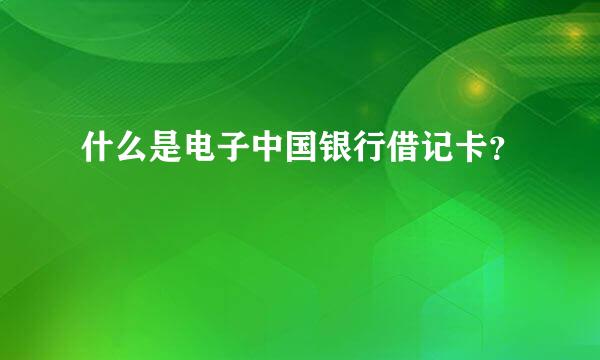 什么是电子中国银行借记卡？